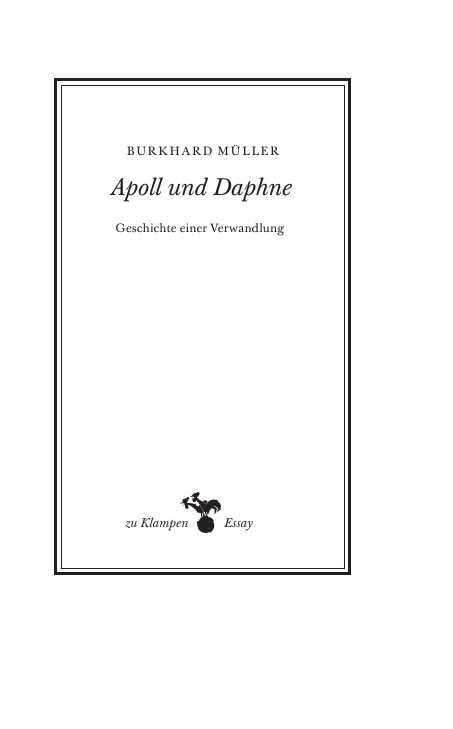 BURKHARD MÜLLER

Apoll und Daphne

Geschichte einer Verwandlung

zu Klampen Essay